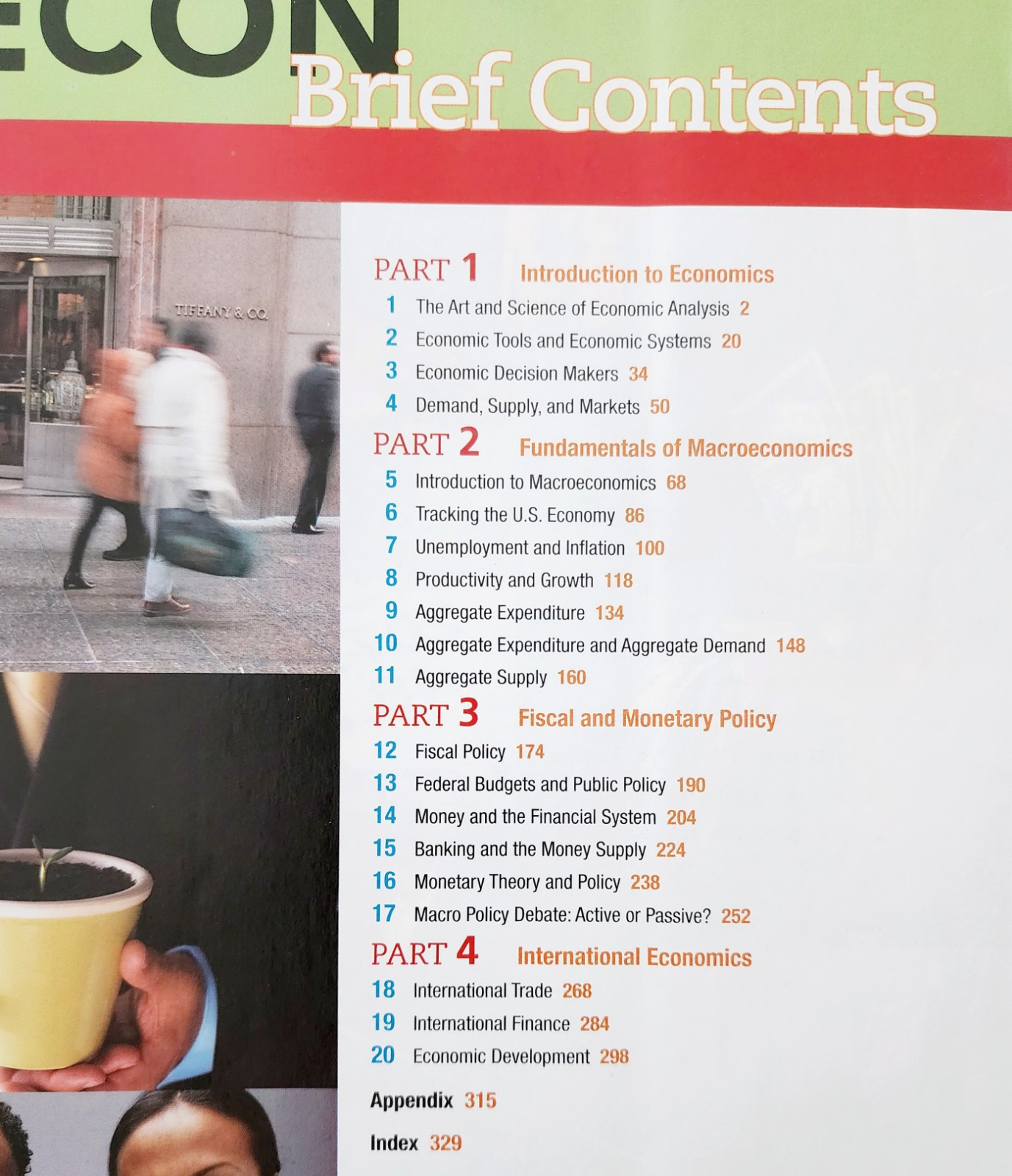 ECON

Brief Contents

TIFFANY & CO.

PART 1 Introduction to Economics
1 The Art and Science of Economic Analysis 2
2 Economic Tools and Economic Systems 20
3 Economic Decision Makers 34
4 Demand, Supply, and Markets 50

PART 2 Fundamentals of Macroeconomics
5 Introduction to Macroeconomics 68
6 Tracking the U.S. Economy 86
7 Unemployment and Inflation 100
8 Productivity and Growth 118
9 Aggregate Expenditure 134
10 Aggregate Expenditure and Aggregate Demand 148
11 Aggregate Supply 160

PART 3 Fiscal and Monetary Policy
12 Fiscal Policy 174
13 Federal Budgets and Public Policy 190
14 Money and the Financial System 204
15 Banking and the Money Supply 224
16 Monetary Theory and Policy 238
17 Macro Policy Debate: Active or Passive? 252

PART 4 International Economics
18 International Trade 268
19 International Finance 284
20 Economic Development 298

Appendix 315

Index 329